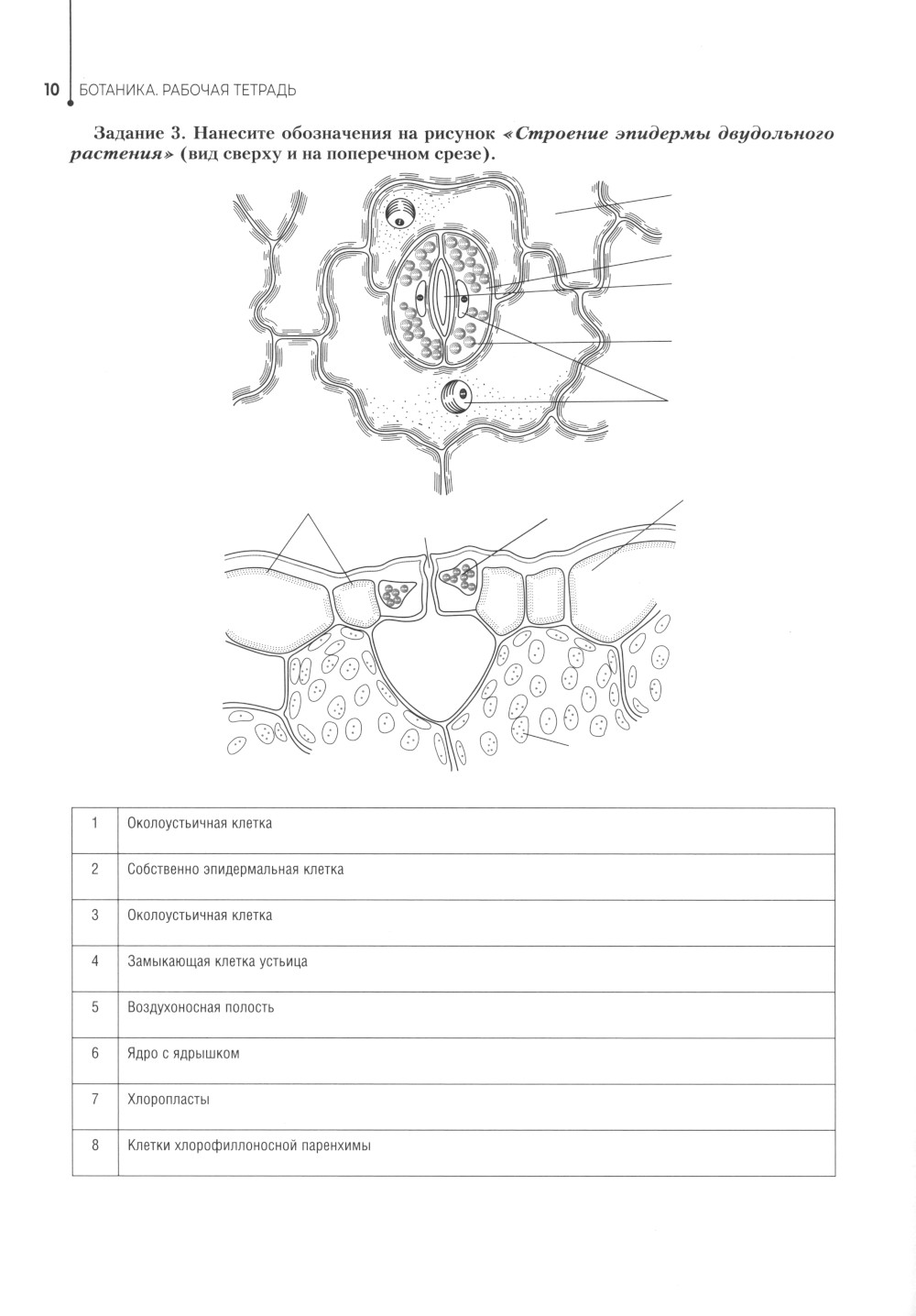 10 БОТАНИКА. РАБОЧАЯ ТЕТРАДЬ

Задание 3. Нанесите обозначения на рисунок «Строение эпидермы двудольного растения» (вид сверху и на поперечном срезе).

| 1 | Околоустьичная клетка |
|---|---|
| 2 | Собственно эпидермальная клетка |
| 3 | Околоустьичная клетка |
| 4 | Замыкающая клетка устьица |
| 5 | Воздухоносная полость |
| 6 | Ядро с ядрышком |
| 7 | Хлоропласты |
| 8 | Клетки хлорофиллоносной паренхимы |